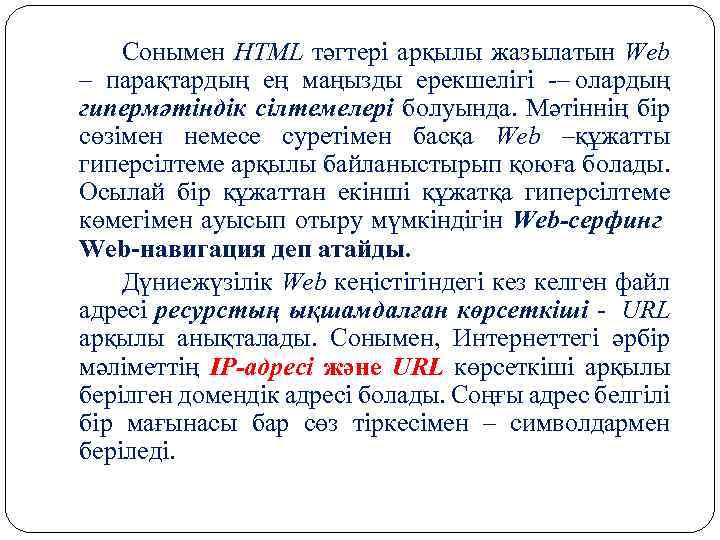 Сонымен HTML тәгтері арқылы жазылатын Web – парақтардың ең маңызды ерекшелігі -– олардың гипермәтіндік сілтемелері болуында. Мәтіннің бір сөзімен немесе суретімен басқа Web –құжатты гиперсілтеме арқылы байланыстырып қоюға болады. Осылай бір құжаттан екінші құжатқа гиперсілтеме көмегімен ауысып отыру мүмкіндігін Web-серфинг Web-навигация деп атайды.

Дүниежүзілік Web кеңістігіндегі кез келген файл адресі ресурстың ықшамдалған көрсеткіші - URL арқылы анықталады. Сонымен, Интернеттегі әрбір мәліметтің IP-адресі және URL көрсеткіші арқылы берілген домендік адресі болады. Соңғы адрес белгілі бір мағынасы бар сөз тіркесімен – символдармен беріледі.